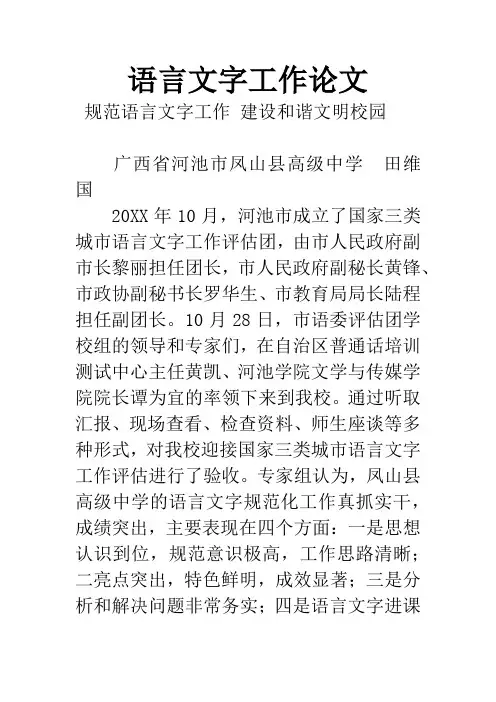 语言文字工作论文

规范语言文字工作 建设和谐文明校园

广西省河池市凤山县高级中学 田维国

20XX 年 10 月，河池市成立了国家三类城市语言文字工作评估团，由市人民政府副市长黎丽担任团长，市人民政府副秘长黄锋、市政协副秘书长罗华生、市教育局局长陆程担任副团长。10 月 28 日，市语委评估团学校组的领导和专家们，在自治区普通话培训测试中心主任黄凯、河池学院文学与传媒学院院长谭为宜的率领下来到我校。通过听取汇报、现场查看、检查资料、师生座谈等多种形式，对我校迎接国家三类城市语言文字工作评估进行了验收。专家组认为，凤山县高级中学的语言文字规范化工作真抓实干，成绩突出，主要表现在四个方面：一是思想认识到位，规范意识极高，工作思路清晰；二亮点突出，特色鲜明，成效显著；三是分析和解决问题非常务实；四是语言文字进课